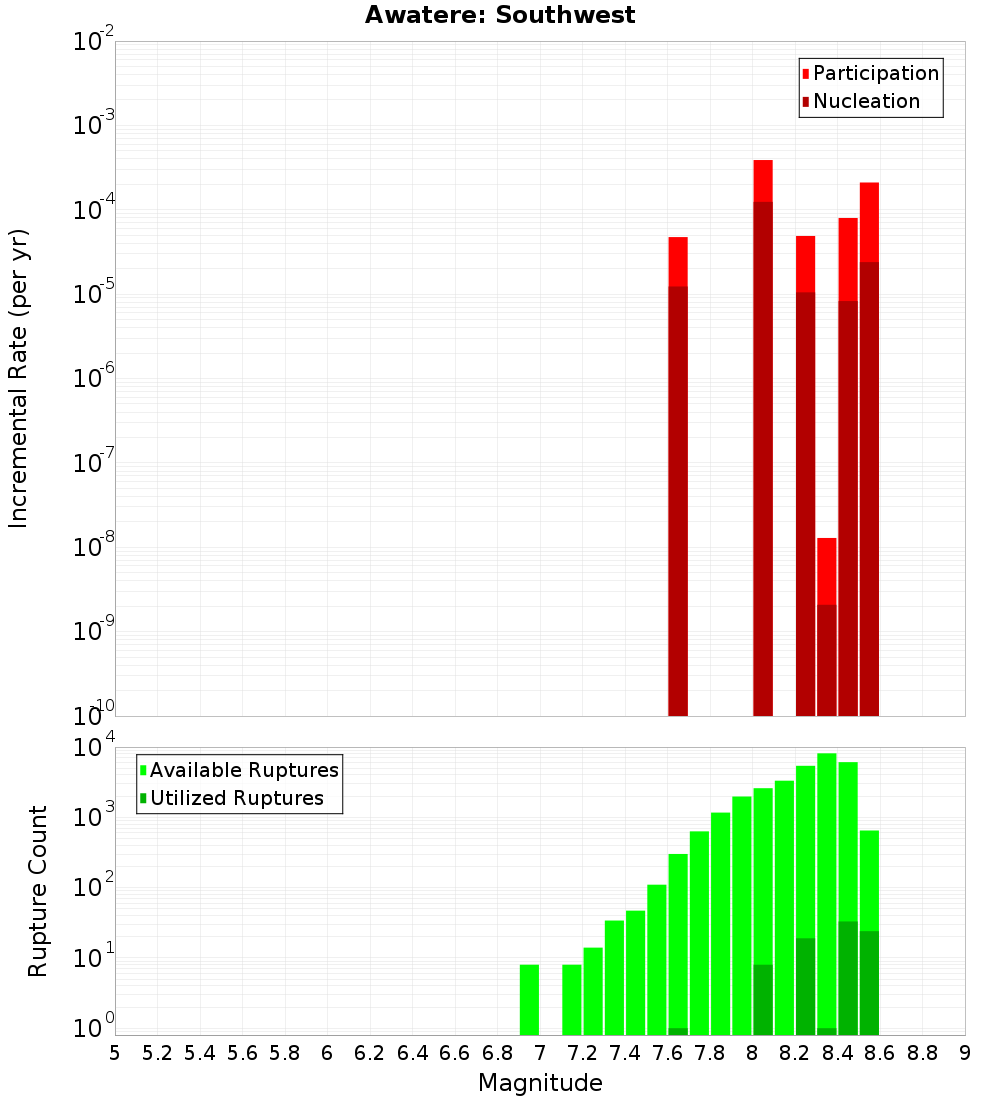 Awatere: Southwest

Participation
Nucleation

Incremental Rate (per yr)

$10^{-2}$
$10^{-3}$
$10^{-4}$
$10^{-5}$
$10^{-6}$
$10^{-7}$
$10^{-8}$
$10^{-9}$
$10^{-10}$

Available Ruptures
Utilized Ruptures

Rupture Count

$10^{4}$
$10^{3}$
$10^{2}$
$10^{1}$
$10^{0}$

5 5.2 5.4 5.6 5.8 6 6.2 6.4 6.6 6.8 7 7.2 7.4 7.6 7.8 8 8.2 8.4 8.6 8.8 9

Magnitude